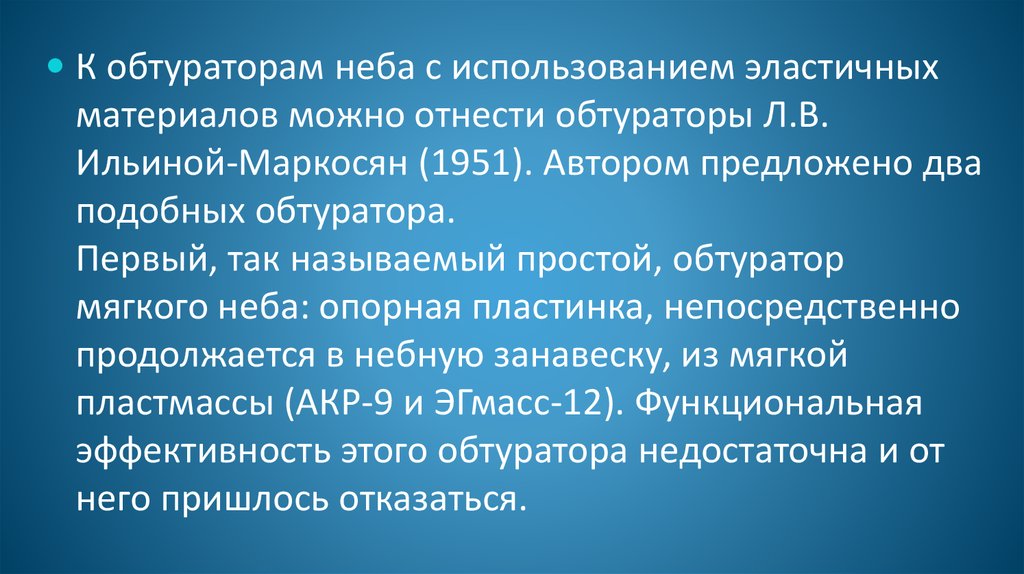 • К обтураторам неба с использованием эластичных материалов можно отнести обтураторы Л.В. Ильиной-Маркосян (1951). Автором предложено два подобных обтуратора.

Первый, так называемый простой, обтуратор мягкого неба: опорная пластинка, непосредственно продолжается в небную занавеску, из мягкой пластмассы (АКР-9 и ЭГмасс-12). Функциональная эффективность этого обтуратора недостаточна и от него пришлось отказаться.